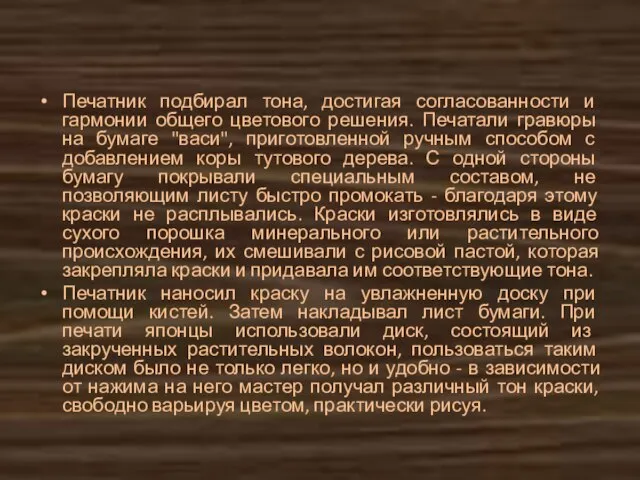 • Печатник подбирал тона, достигая согласованности и гармонии общего цветового решения. Печатали гравюры на бумаге "васи", приготовленной ручным способом с добавлением коры тутового дерева. С одной стороны бумагу покрывали специальным составом, не позволяющим листу быстро промокать - благодаря этому краски не расплывались. Краски изготовлялись в виде сухого порошка минерального или растительного происхождения, их смешивали с рисовой пастой, которая закрепляла краски и придавала им соответствующие тона.

• Печатник наносил краску на увлажненную доску при помощи кистей. Затем накладывал лист бумаги. При печати японцы использовали диск, состоящий из закрученных растительных волокон, пользоваться таким диском было не только легко, но и удобно - в зависимости от нажима на него мастер получал различный тон краски, свободно варьируя цветом, практически рисуя.